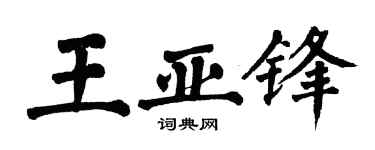 王亚锋
词典网